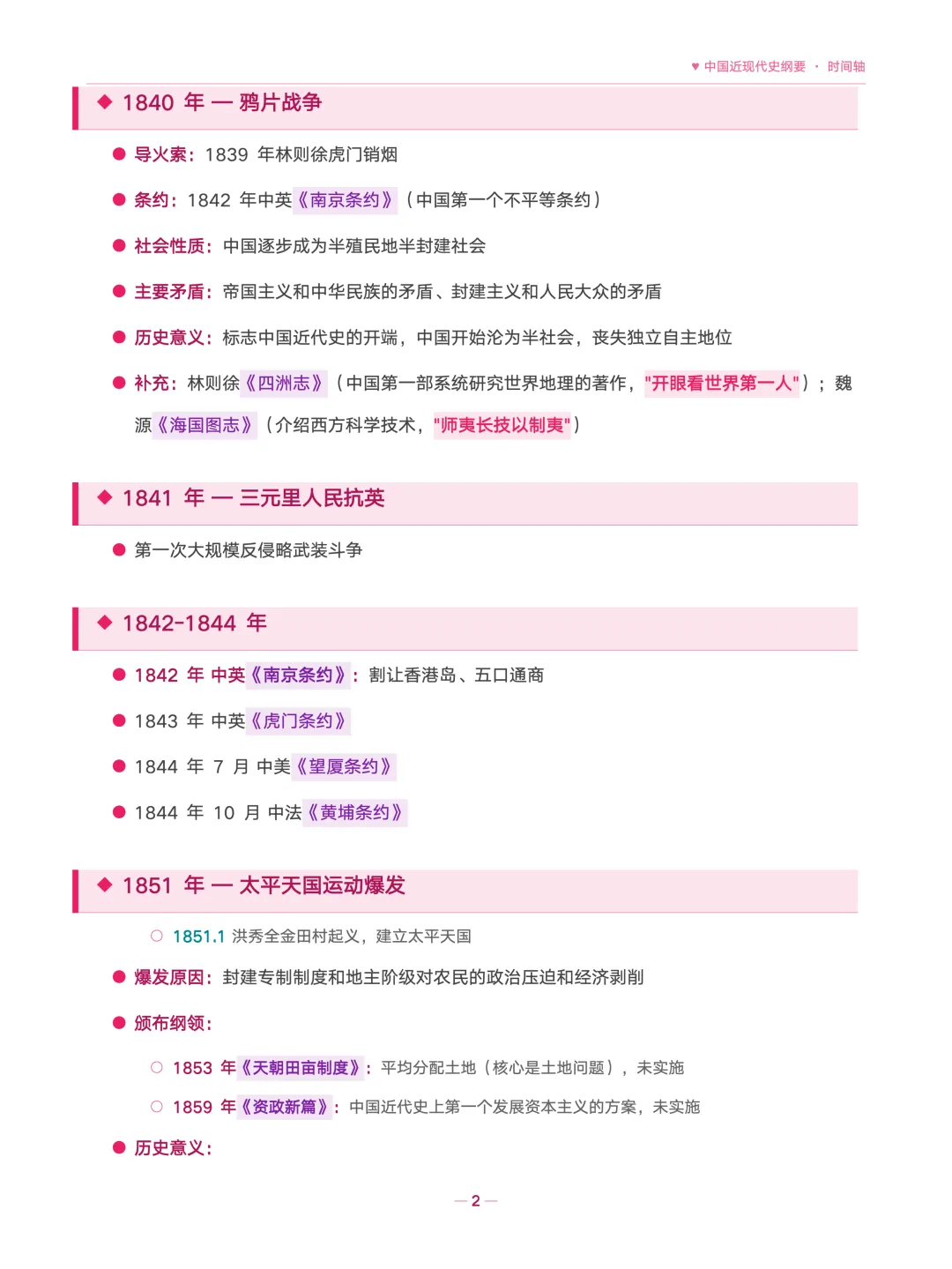 ♥ 中国近现代史纲要 · 时间轴

◆ 1840 年 — 鸦片战争

● 导火索：1839 年林则徐虎门销烟

● 条约：1842 年中英《南京条约》（中国第一个不平等条约）

● 社会性质：中国逐步成为半殖民地半封建社会

● 主要矛盾：帝国主义和中华民族的矛盾、封建主义和人民大众的矛盾

● 历史意义：标志中国近代史的开端，中国开始沦为半社会，丧失独立自主地位

● 补充：林则徐《四洲志》（中国第一部系统研究世界地理的著作，"开眼看世界第一人"）；魏源《海国图志》（介绍西方科学技术，"师夷长技以制夷"）

◆ 1841 年 — 三元里人民抗英

● 第一次大规模反侵略武装斗争

◆ 1842-1844 年

● 1842 年 中英《南京条约》：割让香港岛、五口通商

● 1843 年 中英《虎门条约》

● 1844 年 7 月 中美《望厦条约》

● 1844 年 10 月 中法《黄埔条约》

◆ 1851 年 — 太平天国运动爆发

○ 1851.1 洪秀全金田村起义，建立太平天国

● 爆发原因：封建专制制度和地主阶级对农民的政治压迫和经济剥削

● 颁布纲领：

○ 1853 年《天朝田亩制度》：平均分配土地（核心是土地问题），未实施

○ 1859 年《资政新篇》：中国近代史上第一个发展资本主义的方案，未实施

● 历史意义：

— 2 —